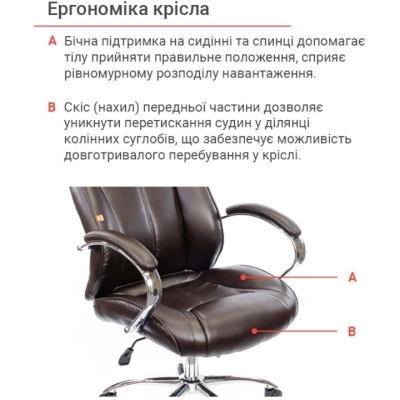 Ергономіка крісла

A Бічна підтримка на сидінні та спинці допомагає тілу прийняти правильне положення, сприяє рівномурному розподілу навантаження.

B Скіс (нахил) передньої частини дозволяє уникнути перетискання судин у ділянці колінних суглобів, що забезпечує можливість довготривалого перебування у кріслі.

A

B